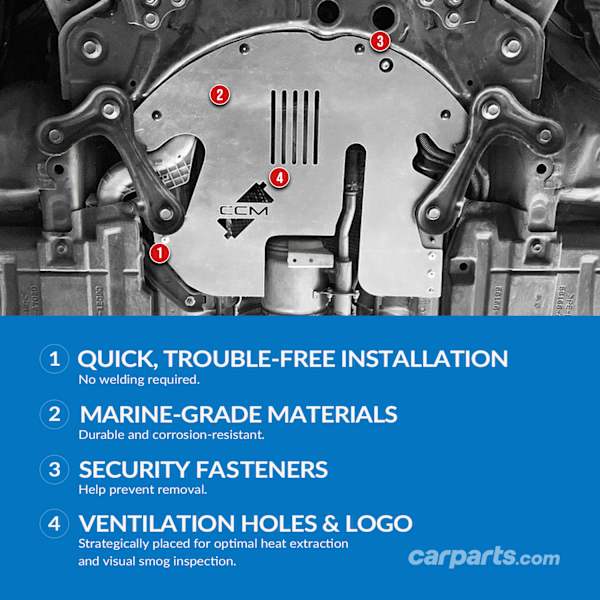 3

2

4

CCM

1

1 QUICK, TROUBLE-FREE INSTALLATION
No welding required.

2 MARINE-GRADE MATERIALS
Durable and corrosion-resistant.

3 SECURITY FASTENERS
Help prevent removal.

4 VENTILATION HOLES & LOGO
Strategically placed for optimal heat extraction and visual smog inspection.

carparts.com